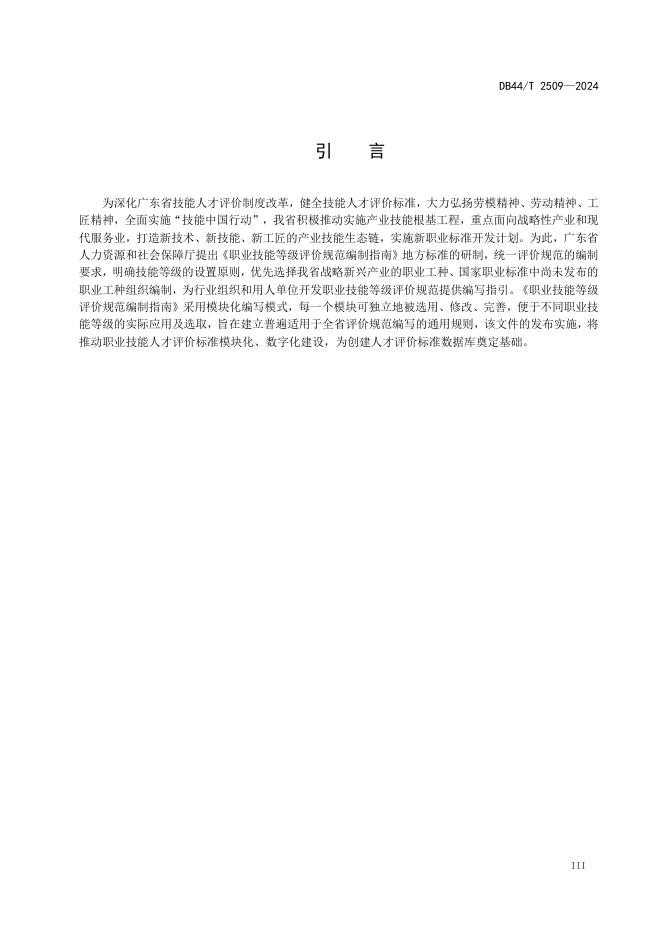 DB44/T 2509—2024

引　言

为深化广东省技能人才评价制度改革，健全技能人才评价标准，大力弘扬劳模精神、劳动精神、工匠精神，全面实施“技能中国行动”，我省积极推动实施产业技能根基工程，重点面向战略性产业和现代服务业，打造新技术、新技能、新工匠的产业技能生态链，实施新职业标准开发计划。为此，广东省人力资源和社会保障厅提出《职业技能等级评价规范编制指南》地方标准的研制，统一评价规范的编制要求，明确技能等级的设置原则，优先选择我省战略新兴产业的职业工种、国家职业标准中尚未发布的职业工种组织编制，为行业组织和用人单位开发职业技能等级评价规范提供编写指引。《职业技能等级评价规范编制指南》采用模块化编写模式，每一个模块可独立地被选用、修改、完善，便于不同职业技能等级的实际应用及选取，旨在建立普遍适用于全省评价规范编写的通用规则，该文件的发布实施，将推动职业技能人才评价标准模块化、数字化建设，为创建人才评价标准数据库奠定基础。

III